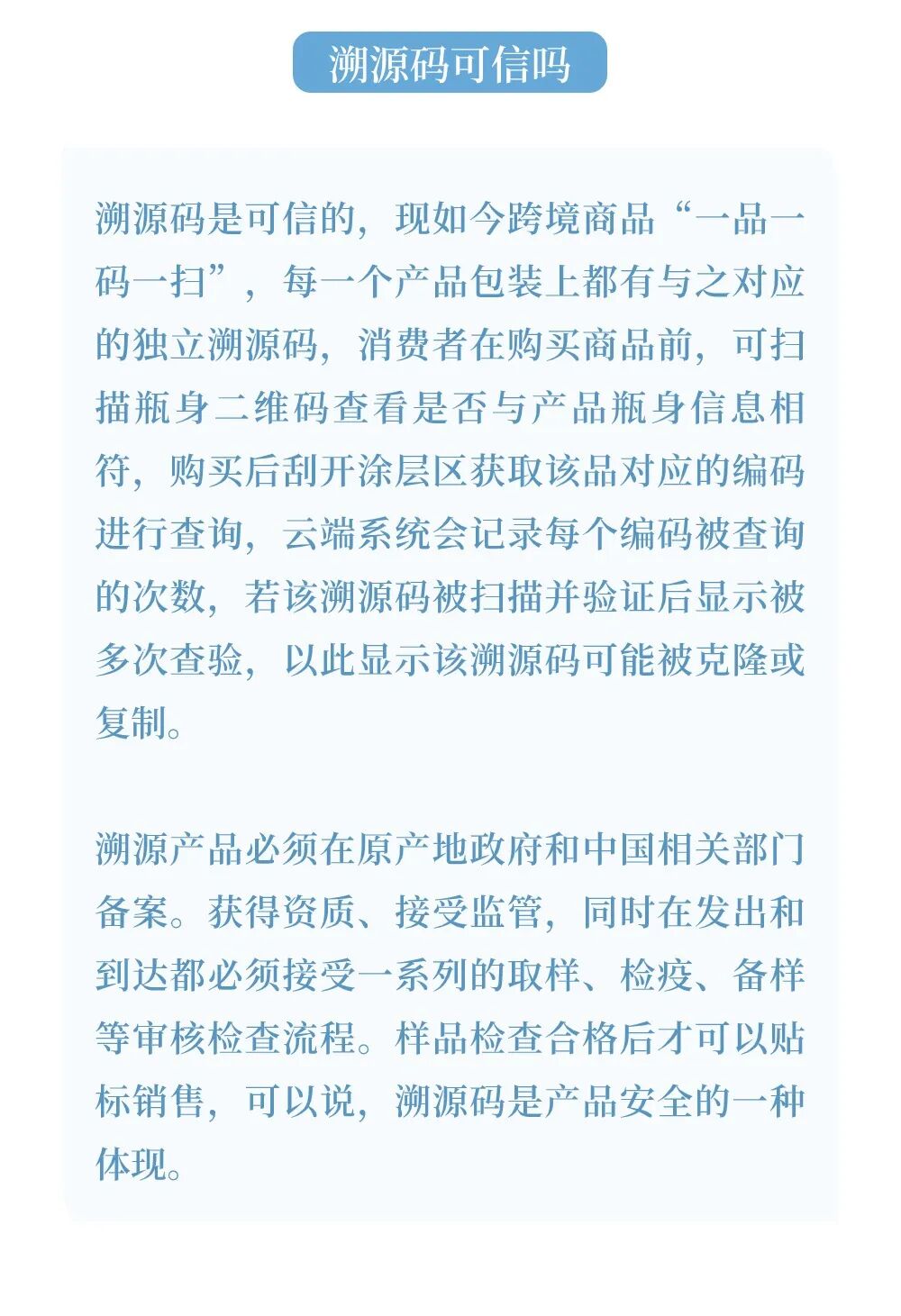 溯源码可信吗

溯源码是可信的，现如今跨境商品“一品一码一扫”，每一个产品包装上都有与之对应的独立溯源码，消费者在购买商品前，可扫描瓶身二维码查看是否与产品瓶身信息相符，购买后刮开涂层区获取该品对应的编码进行查询，云端系统会记录每个编码被查询的次数，若该溯源码被扫描并验证后显示被多次查验，以此显示该溯源码可能被克隆或复制。

溯源产品必须在原产地政府和中国相关部门备案。获得资质、接受监管，同时在发出和到达都必须接受一系列的取样、检疫、备样等审核检查流程。样品检查合格后才可以贴标销售，可以说，溯源码是产品安全的一种体现。